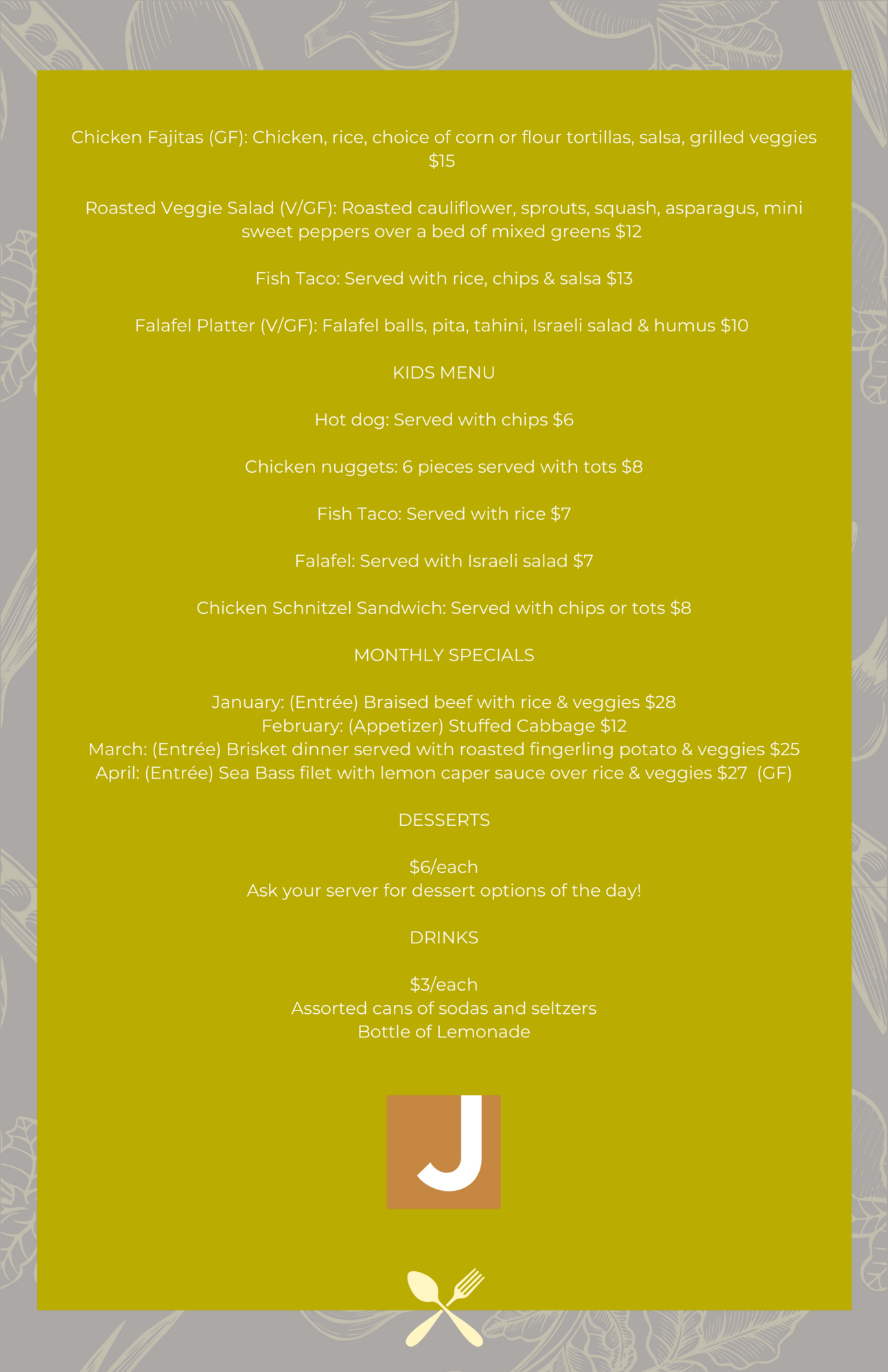 Chicken Fajitas (GF): Chicken, rice, choice of corn or flour tortillas, salsa, grilled veggies $15

Roasted Veggie Salad (V/GF): Roasted cauliflower, sprouts, squash, asparagus, mini sweet peppers over a bed of mixed greens $12

Fish Taco: Served with rice, chips & salsa $13

Falafel Platter (V/GF): Falafel balls, pita, tahini, Israeli salad & humus $10

KIDS MENU

Hot dog: Served with chips $6

Chicken nuggets: 6 pieces served with tots $8

Fish Taco: Served with rice $7

Falafel: Served with Israeli salad $7

Chicken Schnitzel Sandwich: Served with chips or tots $8

MONTHLY SPECIALS

January: (Entrée) Braised beef with rice & veggies $28
February: (Appetizer) Stuffed Cabbage $12
March: (Entrée) Brisket dinner served with roasted fingerling potato & veggies $25
April: (Entrée) Sea Bass filet with lemon caper sauce over rice & veggies $27 (GF)

DESSERTS

$6/each
Ask your server for dessert options of the day!

DRINKS

$3/each
Assorted cans of sodas and seltzers
Bottle of Lemonade

J